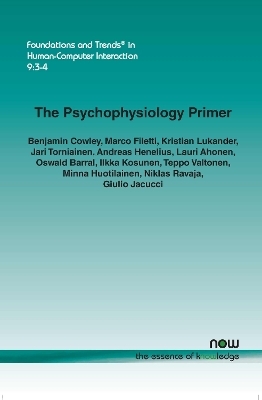 Foundations and Trends® in Human-Computer Interaction 9:3-4

The Psychophysiology Primer

Benjamin Cowley, Marco Filetti, Kristian Lukander, Jari Torniainen, Andreas Henelius, Lauri Ahonen, Oswald Barral, Ilkka Kosunen, Teppo Valtonen, Minna Huotilainen, Niklas Ravaja, Giulio Jacucci

now

the essence of knowledge